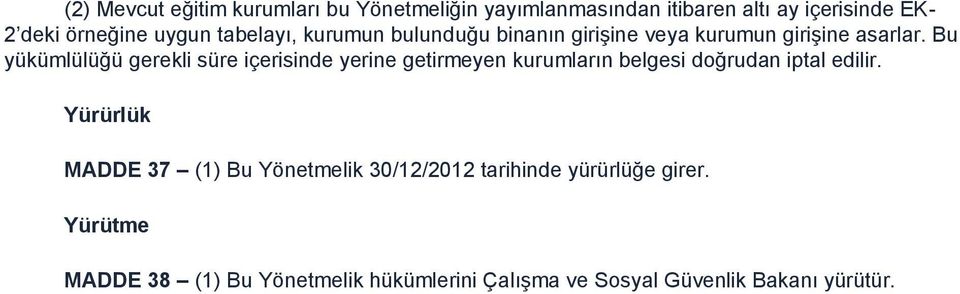 (2) Mevcut eğitim kurumları bu Yönetmeliğin yayımlanmasından itibaren altı ay içerisinde EK-2'deki örneğine uygun tabelayı, kurumun bulunduğu binanın girişine veya kurumun girişine asarlar. Bu yükümlülüğü gerekli süre içerisinde yerine getirmeyen kurumların belgesi doğrudan iptal edilir.

Yürürlük

MADDE 37 – (1) Bu Yönetmelik 30/12/2012 tarihinde yürürlüğe girer.

Yürütme

MADDE 38 – (1) Bu Yönetmelik hükümlerini Çalışma ve Sosyal Güvenlik Bakanı yürütür.